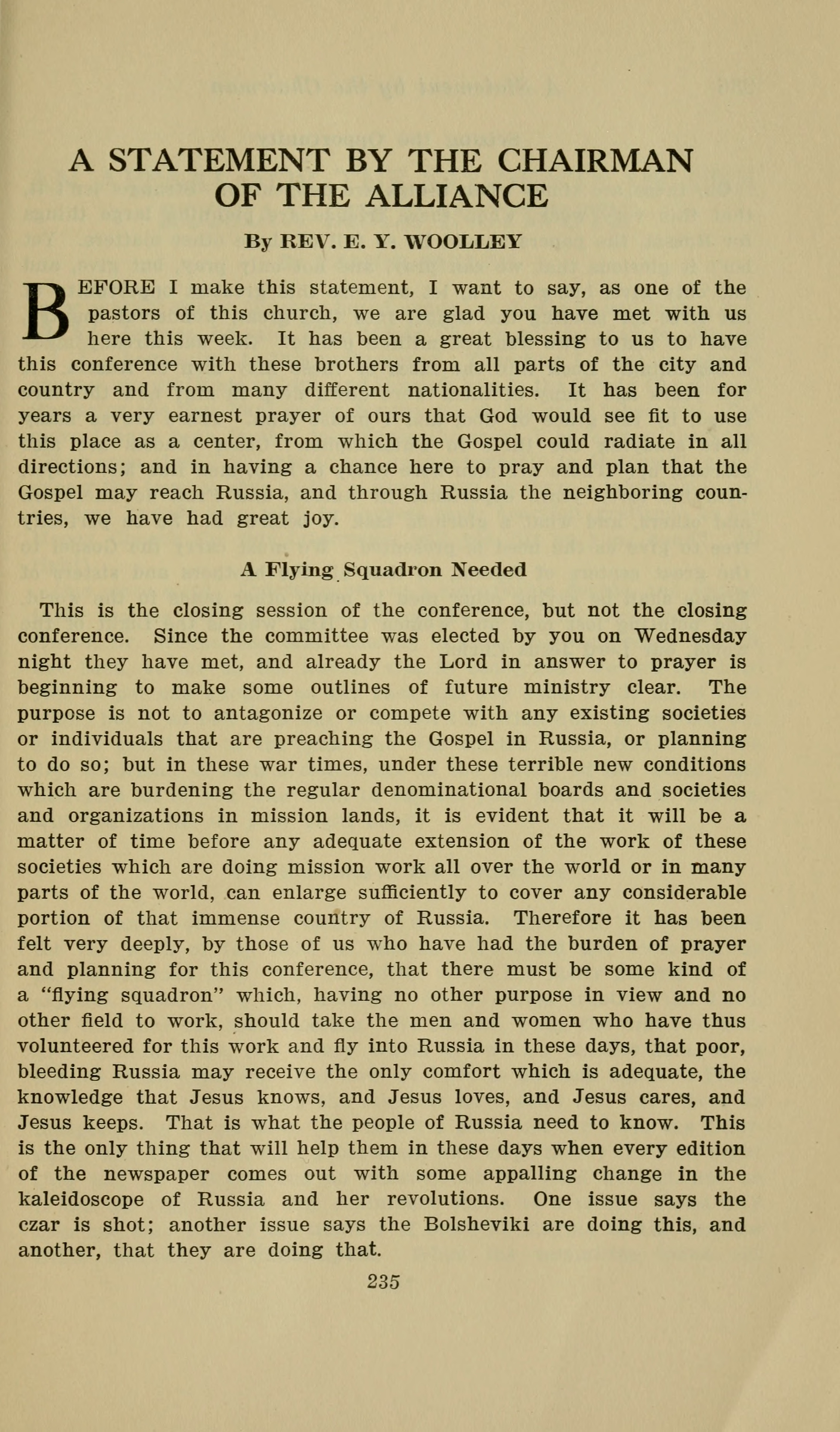 A STATEMENT BY THE CHAIRMAN OF THE ALLIANCE

By REV. E. Y. WOOLLEY

BEFORE I make this statement, I want to say, as one of the pastors of this church, we are glad you have met with us here this week. It has been a great blessing to us to have this conference with these brothers from all parts of the city and country and from many different nationalities. It has been for years a very earnest prayer of ours that God would see fit to use this place as a center, from which the Gospel could radiate in all directions; and in having a chance here to pray and plan that the Gospel may reach Russia, and through Russia the neighboring countries, we have had great joy.

A Flying Squadron Needed

This is the closing session of the conference, but not the closing conference. Since the committee was elected by you on Wednesday night they have met, and already the Lord in answer to prayer is beginning to make some outlines of future ministry clear. The purpose is not to antagonize or compete with any existing societies or individuals that are preaching the Gospel in Russia, or planning to do so; but in these war times, under these terrible new conditions which are burdening the regular denominational boards and societies and organizations in mission lands, it is evident that it will be a matter of time before any adequate extension of the work of these societies which are doing mission work all over the world or in many parts of the world, can enlarge sufficiently to cover any considerable portion of that immense country of Russia. Therefore it has been felt very deeply, by those of us who have had the burden of prayer and planning for this conference, that there must be some kind of a "flying squadron" which, having no other purpose in view and no other field to work, should take the men and women who have thus volunteered for this work and fly into Russia in these days, that poor, bleeding Russia may receive the only comfort which is adequate, the knowledge that Jesus knows, and Jesus loves, and Jesus cares, and Jesus keeps. That is what the people of Russia need to know. This is the only thing that will help them in these days when every edition of the newspaper comes out with some appalling change in the kaleidoscope of Russia and her revolutions. One issue says the czar is shot; another issue says the Bolsheviki are doing this, and another, that they are doing that.

235